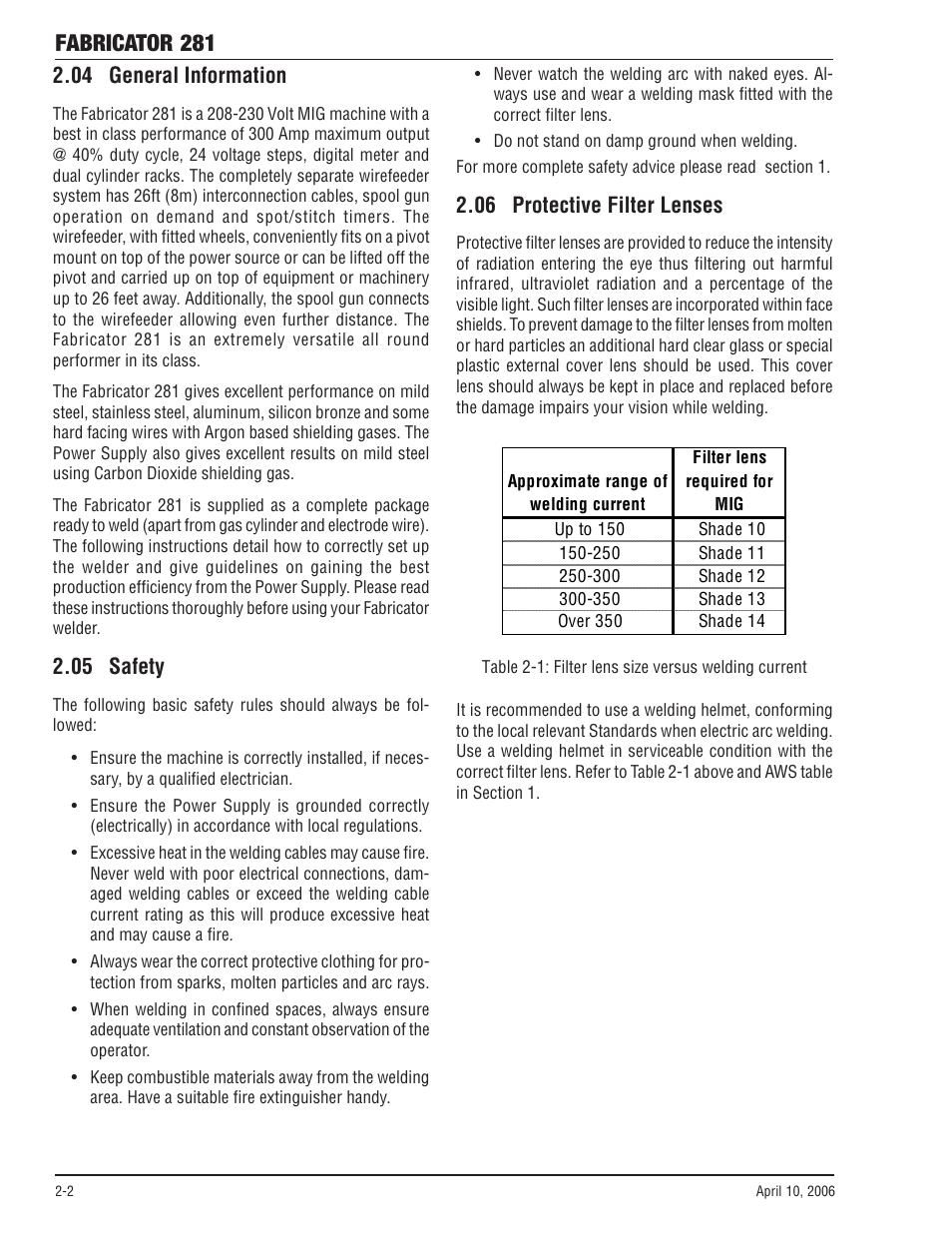 FABRICATOR 281

2.04 General Information

The Fabricator 281 is a 208-230 Volt MIG machine with a best in class performance of 300 Amp maximum output @ 40% duty cycle, 24 voltage steps, digital meter and dual cylinder racks. The completely separate wirefeeder system has 26ft (8m) interconnection cables, spool gun operation on demand and spot/stitch timers. The wirefeeder, with fitted wheels, conveniently fits on a pivot mount on top of the power source or can be lifted off the pivot and carried up on top of equipment or machinery up to 26 feet away. Additionally, the spool gun connects to the wirefeeder allowing even further distance. The Fabricator 281 is an extremely versatile all round performer in its class.

The Fabricator 281 gives excellent performance on mild steel, stainless steel, aluminum, silicon bronze and some hard facing wires with Argon based shielding gases. The Power Supply also gives excellent results on mild steel using Carbon Dioxide shielding gas.

The Fabricator 281 is supplied as a complete package ready to weld (apart from gas cylinder and electrode wire). The following instructions detail how to correctly set up the welder and give guidelines on gaining the best production efficiency from the Power Supply. Please read these instructions thoroughly before using your Fabricator welder.

2.05 Safety

The following basic safety rules should always be followed:

• Ensure the machine is correctly installed, if necessary, by a qualified electrician.

• Ensure the Power Supply is grounded correctly (electrically) in accordance with local regulations.

• Excessive heat in the welding cables may cause fire. Never weld with poor electrical connections, damaged welding cables or exceed the welding cable current rating as this will produce excessive heat and may cause a fire.

• Always wear the correct protective clothing for protection from sparks, molten particles and arc rays.

• When welding in confined spaces, always ensure adequate ventilation and constant observation of the operator.

• Keep combustible materials away from the welding area. Have a suitable fire extinguisher handy.

• Never watch the welding arc with naked eyes. Always use and wear a welding mask fitted with the correct filter lens.

• Do not stand on damp ground when welding.

For more complete safety advice please read section 1.

2.06 Protective Filter Lenses

Protective filter lenses are provided to reduce the intensity of radiation entering the eye thus filtering out harmful infrared, ultraviolet radiation and a percentage of the visible light. Such filter lenses are incorporated within face shields. To prevent damage to the filter lenses from molten or hard particles an additional hard clear glass or special plastic external cover lens should be used. This cover lens should always be kept in place and replaced before the damage impairs your vision while welding.

| Approximate range of welding current | Filter lens required for MIG |
|---|---|
| Up to 150 | Shade 10 |
| 150-250 | Shade 11 |
| 250-300 | Shade 12 |
| 300-350 | Shade 13 |
| Over 350 | Shade 14 |

Table 2-1: Filter lens size versus welding current

It is recommended to use a welding helmet, conforming to the local relevant Standards when electric arc welding. Use a welding helmet in serviceable condition with the correct filter lens. Refer to Table 2-1 above and AWS table in Section 1.

2-2

April 10, 2006